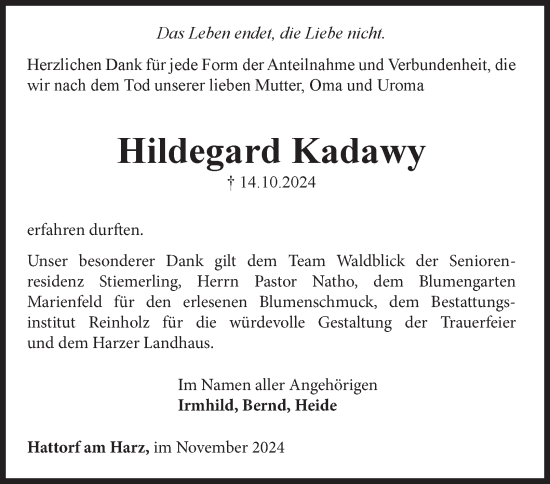 Das Leben endet, die Liebe nicht.

Herzlichen Dank für jede Form der Anteilnahme und Verbundenheit, die wir nach dem Tod unserer lieben Mutter, Oma und Uroma

Hildegard Kadawy
† 14.10.2024

erfahren durften.

Unser besonderer Dank gilt dem Team Waldblick der Seniorenresidenz Stiemerling, Herrn Pastor Natho, dem Blumengarten Marienfeld für den erlesenen Blumenschmuck, dem Bestattungsinstitut Reinholz für die würdevolle Gestaltung der Trauerfeier und dem Harzer Landhaus.

Im Namen aller Angehörigen
Irmhild, Bernd, Heide

Hattorf am Harz, im November 2024